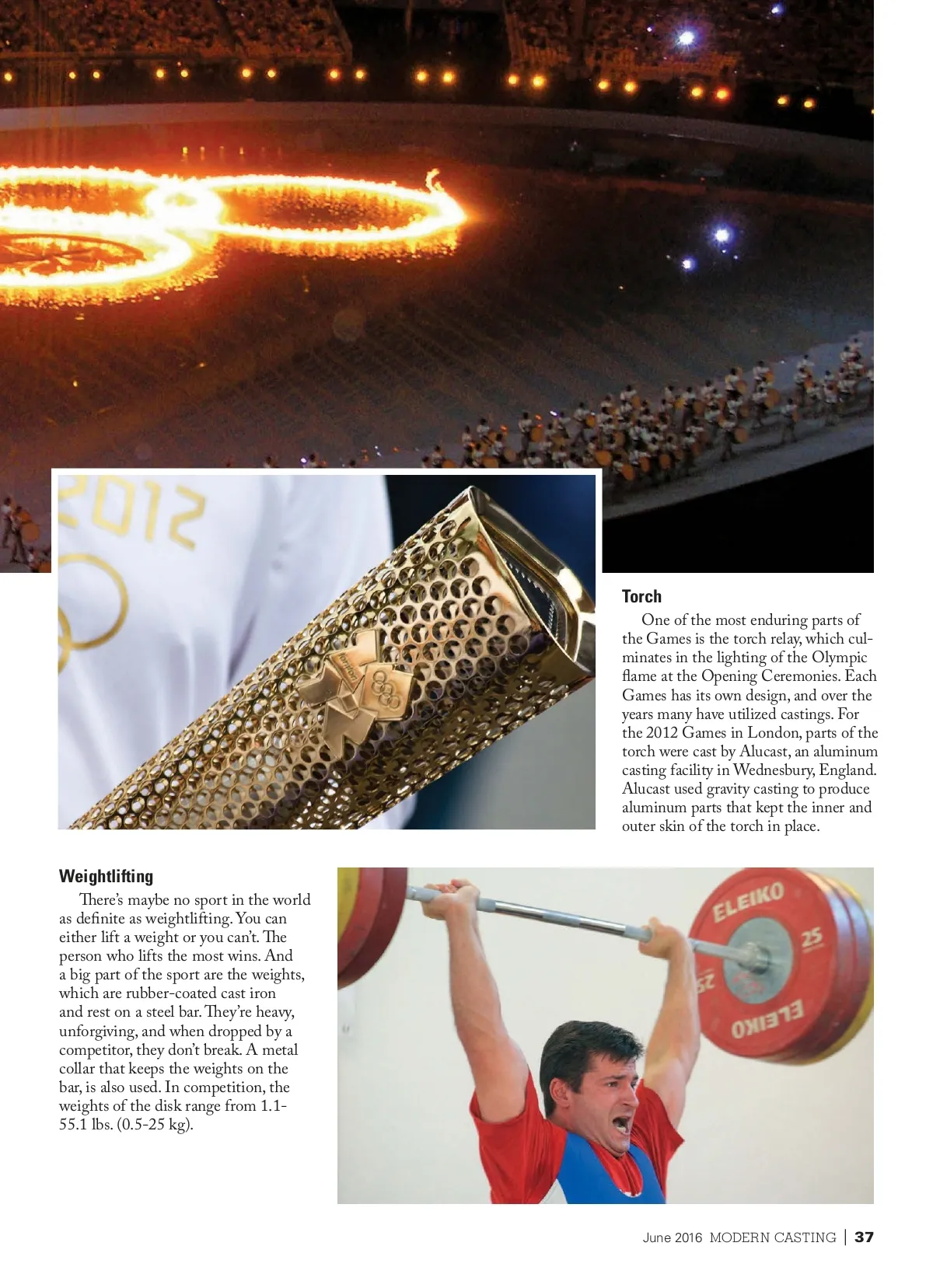 2012

london

Torch

One of the most enduring parts of the Games is the torch relay, which culminates in the lighting of the Olympic flame at the Opening Ceremonies. Each Games has its own design, and over the years many have utilized castings. For the 2012 Games in London, parts of the torch were cast by Alucast, an aluminum casting facility in Wednesbury, England. Alucast used gravity casting to produce aluminum parts that kept the inner and outer skin of the torch in place.

Weightlifting

There's maybe no sport in the world as definite as weightlifting. You can either lift a weight or you can't. The person who lifts the most wins. And a big part of the sport are the weights, which are rubber-coated cast iron and rest on a steel bar. They're heavy, unforgiving, and when dropped by a competitor, they don't break. A metal collar that keeps the weights on the bar, is also used. In competition, the weights of the disk range from 1.1-55.1 lbs. (0.5-25 kg).

ELEIKO 25 25 ELEIKO

June 2016 MODERN CASTING | 37